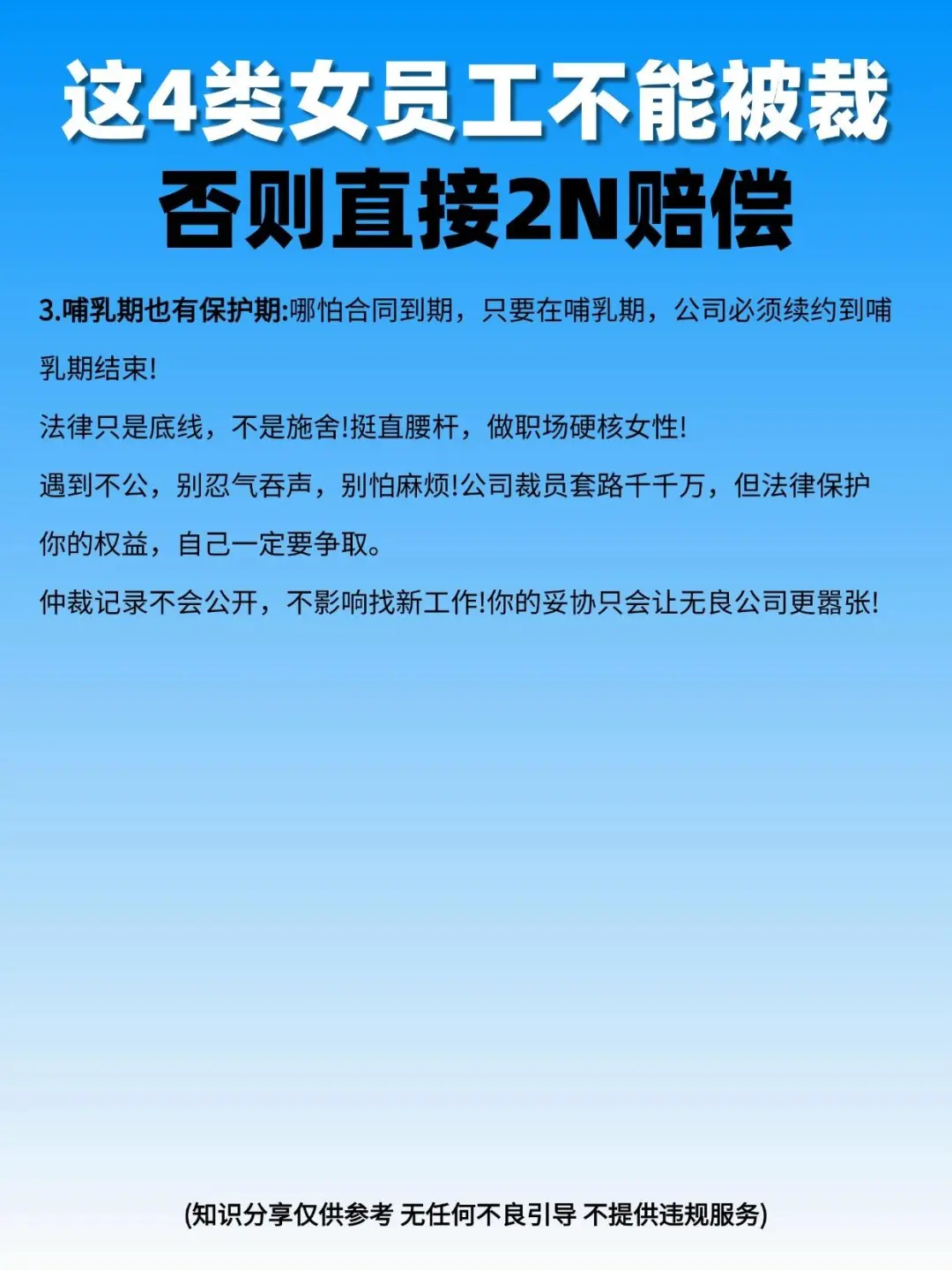 这4类女员工不能被裁
否则直接2N赔偿

3.哺乳期也有保护期:哪怕合同到期，只要在哺乳期，公司必须续约到哺乳期结束!

法律只是底线，不是施舍!挺直腰杆，做职场硬核女性!

遇到不公，别忍气吞声，别怕麻烦!公司裁员套路千千万，但法律保护你的权益，自己一定要争取。

仲裁记录不会公开，不影响找新工作!你的妥协只会让无良公司更嚣张!

(知识分享仅供参考 无任何不良引导 不提供违规服务)